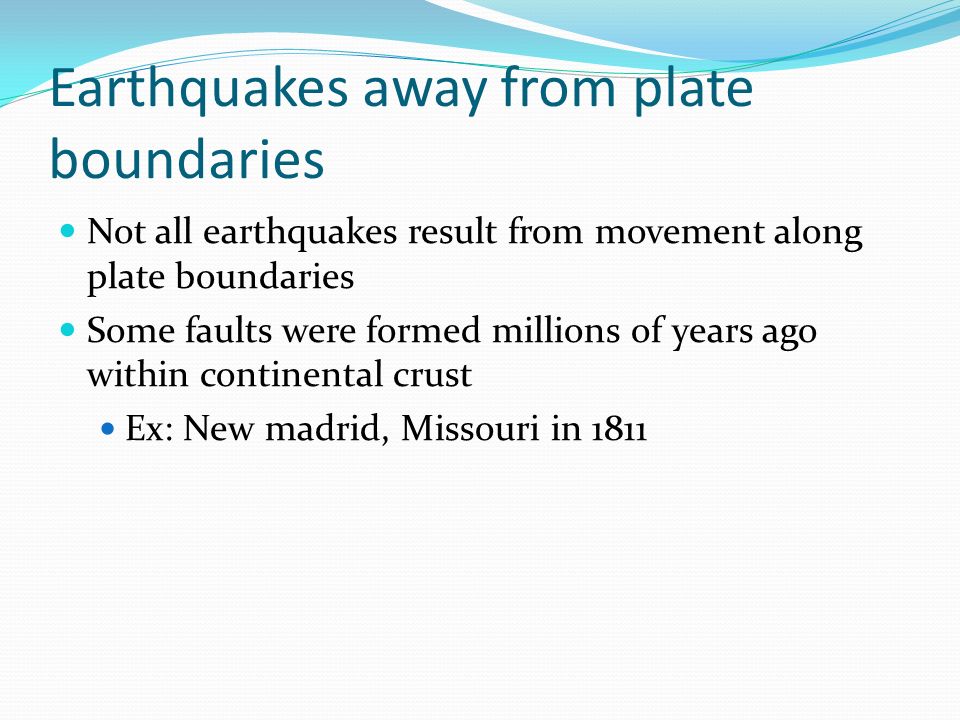 Earthquakes away from plate boundaries

- Not all earthquakes result from movement along plate boundaries
- Some faults were formed millions of years ago within continental crust
  - Ex: New madrid, Missouri in 1811